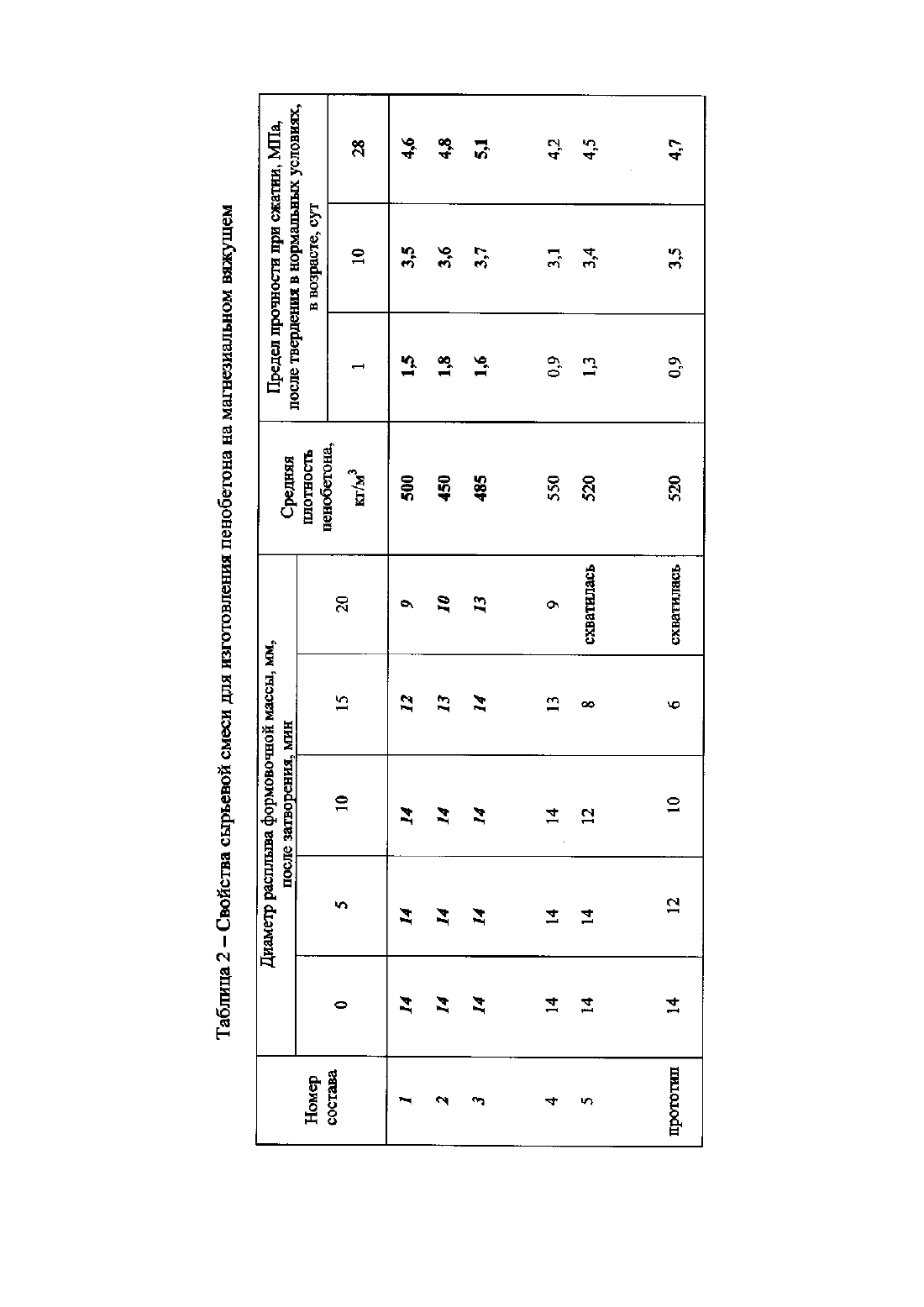 Таблица 2 – Свойства сырьевой смеси для изготовления пенобетона на магнезиальном вяжущем

| Номер состава | Диаметр расплыва формовочной массы, мм, после затворения, мин | | | | | Средняя плотность пенобетона, кг/м$^3$ | Предел прочности при сжатии, МПа, после твердения в нормальных условиях, в возрасте, сут | | |
|---|---|---|---|---|---|---|---|---|---|
| | 0 | 5 | 10 | 15 | 20 | | 1 | 10 | 28 |
| 1 | 14 | 14 | 14 | 12 | 9 | 500 | 1,5 | 3,5 | 4,6 |
| 2 | 14 | 14 | 14 | 13 | 10 | 450 | 1,8 | 3,6 | 4,8 |
| 3 | 14 | 14 | 14 | 14 | 13 | 485 | 1,6 | 3,7 | 5,1 |
| 4 | 14 | 14 | 14 | 13 | 9 | 550 | 0,9 | 3,1 | 4,2 |
| 5 | 14 | 14 | 12 | 8 | схватилась | 520 | 1,3 | 3,4 | 4,5 |
| прототип | 14 | 12 | 10 | 6 | схватилась | 520 | 0,9 | 3,5 | 4,7 |